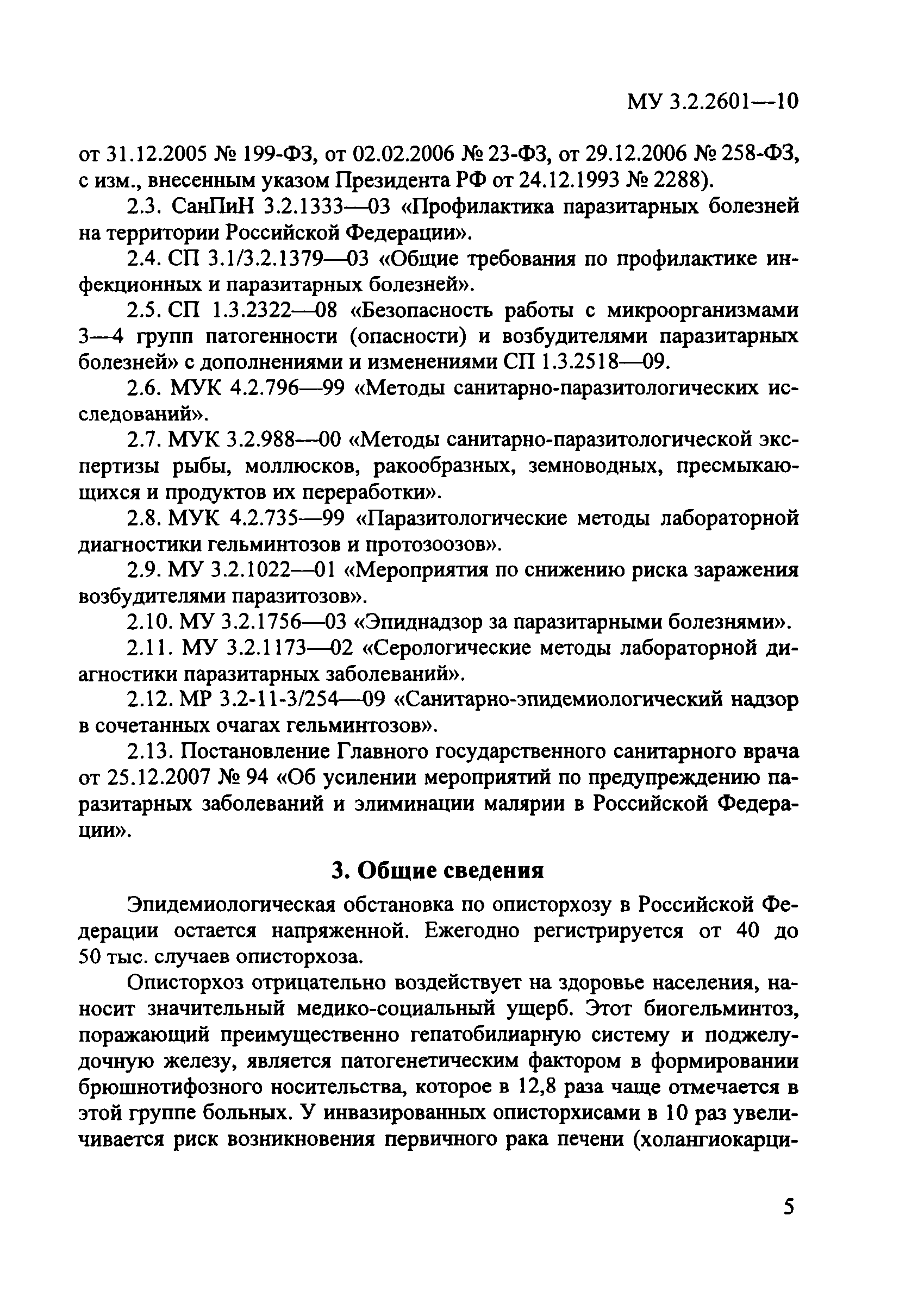 МУ 3.2.2601—10

от 31.12.2005 № 199-ФЗ, от 02.02.2006 № 23-ФЗ, от 29.12.2006 № 258-ФЗ, с изм., внесенным указом Президента РФ от 24.12.1993 № 2288).

2.3. СанПиН 3.2.1333—03 «Профилактика паразитарных болезней на территории Российской Федерации».

2.4. СП 3.1/3.2.1379—03 «Общие требования по профилактике инфекционных и паразитарных болезней».

2.5. СП 1.3.2322—08 «Безопасность работы с микроорганизмами 3—4 групп патогенности (опасности) и возбудителями паразитарных болезней» с дополнениями и изменениями СП 1.3.2518—09.

2.6. МУК 4.2.796—99 «Методы санитарно-паразитологических исследований».

2.7. МУК 3.2.988—00 «Методы санитарно-паразитологической экспертизы рыбы, моллюсков, ракообразных, земноводных, пресмыкающихся и продуктов их переработки».

2.8. МУК 4.2.735—99 «Паразитологические методы лабораторной диагностики гельминтозов и протозоозов».

2.9. МУ 3.2.1022—01 «Мероприятия по снижению риска заражения возбудителями паразитозов».

2.10. МУ 3.2.1756—03 «Эпиднадзор за паразитарными болезнями».

2.11. МУ 3.2.1173—02 «Серологические методы лабораторной диагностики паразитарных заболеваний».

2.12. МР 3.2-11-3/254—09 «Санитарно-эпидемиологический надзор в сочетанных очагах гельминтозов».

2.13. Постановление Главного государственного санитарного врача от 25.12.2007 № 94 «Об усилении мероприятий по предупреждению паразитарных заболеваний и элиминации малярии в Российской Федерации».

3. Общие сведения

Эпидемиологическая обстановка по описторхозу в Российской Федерации остается напряженной. Ежегодно регистрируется от 40 до 50 тыс. случаев описторхоза.

Описторхоз отрицательно воздействует на здоровье населения, наносит значительный медико-социальный ущерб. Этот биогельминтоз, поражающий преимущественно гепатобилиарную систему и поджелудочную железу, является патогенетическим фактором в формировании брюшнотифозного носительства, которое в 12,8 раза чаще отмечается в этой группе больных. У инвазированных описторхисами в 10 раз увеличивается риск возникновения первичного рака печени (холангиокарци-

5